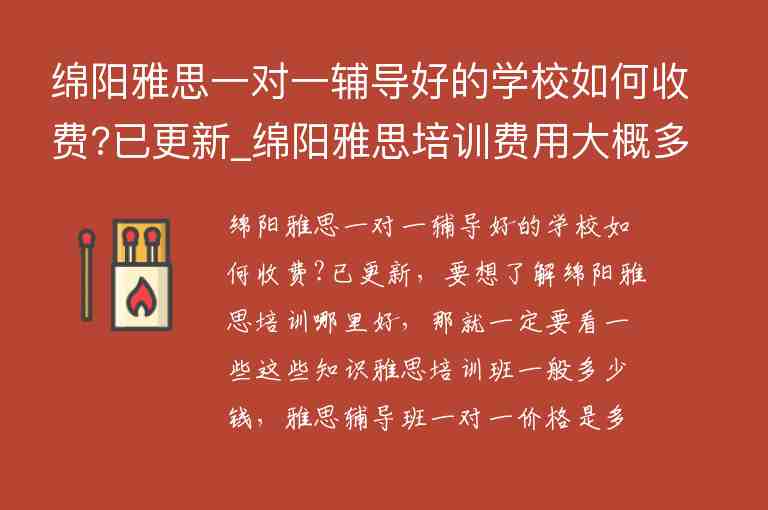 绵阳雅思一对一辅导好的学校如何收费?已更新_绵阳雅思培训费用大概多

绵阳雅思一对一辅导好的学校如何收费?已更新，要想了解绵阳雅思培训哪里好，那就一定要看一些这些知识雅思培训班一般多少钱，雅思辅导班一对一价格是多